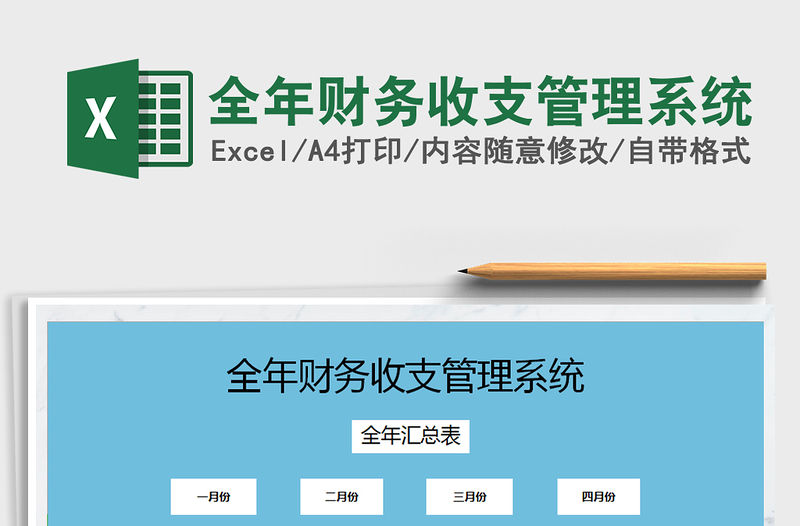 X

全年财务收支管理系统

Excel/A4打印/内容随意修改/自带格式

全年财务收支管理系统

全年汇总表

一月份

二月份

三月份

四月份